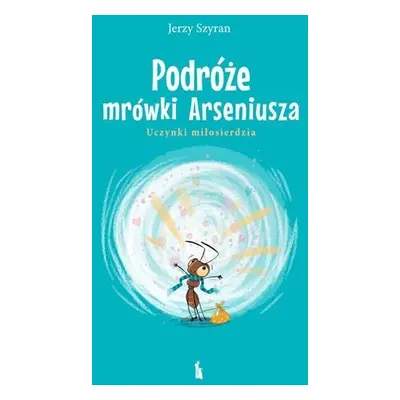 Jerzy Szyran

Podróże mrówki Arseniusza

Uczynki miłosierdzia